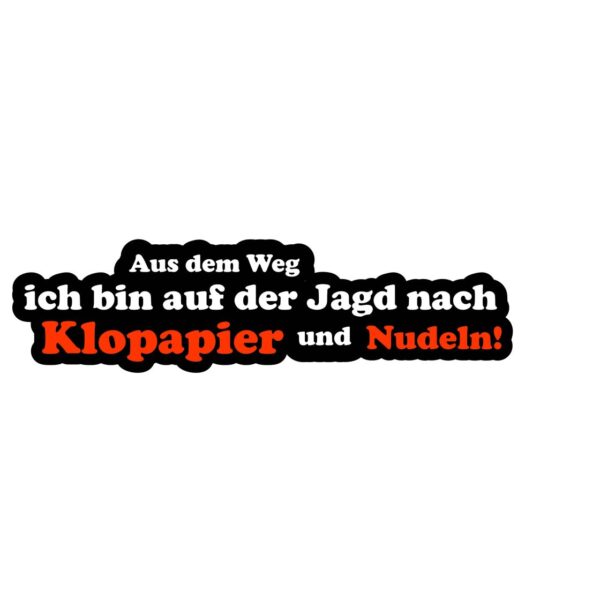 Aus dem Weg
ich bin auf der Jagd nach
Klopapier und Nudeln!